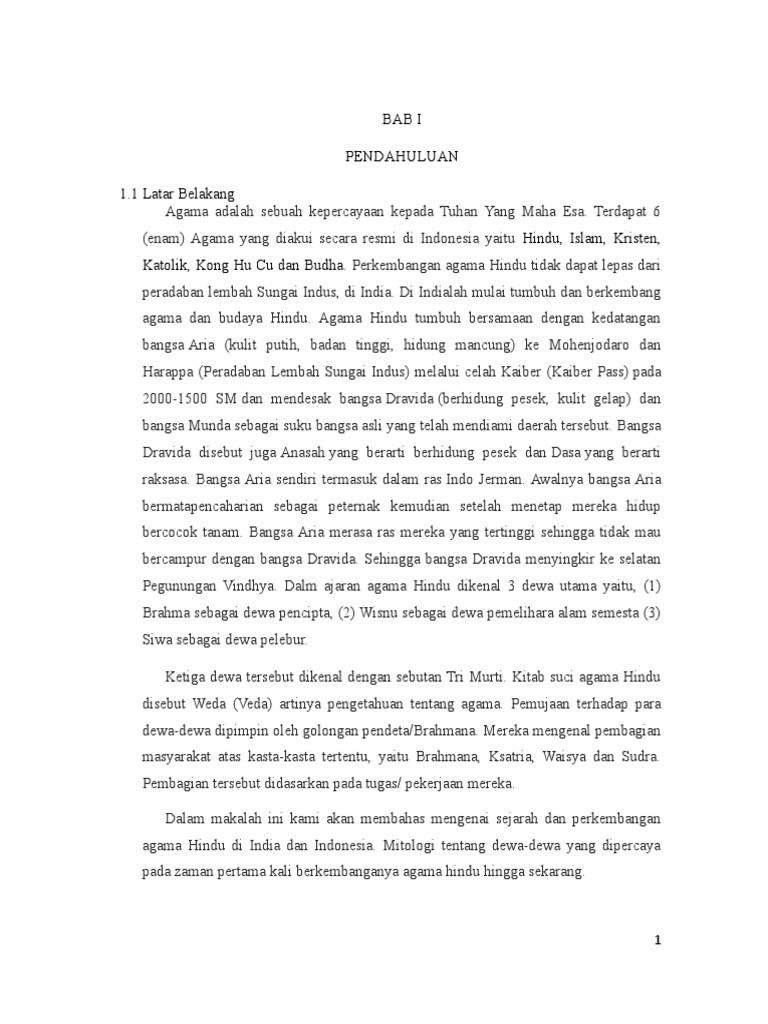 BAB I

PENDAHULUAN

1.1 Latar Belakang

Agama adalah sebuah kepercayaan kepada Tuhan Yang Maha Esa. Terdapat 6 (enam) Agama yang diakui secara resmi di Indonesia yaitu Hindu, Islam, Kristen, Katolik, Kong Hu Cu dan Budha. Perkembangan agama Hindu tidak dapat lepas dari peradaban lembah Sungai Indus, di India. Di Indialah mulai tumbuh dan berkembang agama dan budaya Hindu. Agama Hindu tumbuh bersamaan dengan kedatangan bangsa Aria (kulit putih, badan tinggi, hidung mancung) ke Mohenjodaro dan Harappa (Peradaban Lembah Sungai Indus) melalui celah Kaiber (Kaiber Pass) pada 2000-1500 SM dan mendesak bangsa Dravida (berhidung pesek, kulit gelap) dan bangsa Munda sebagai suku bangsa asli yang telah mendiami daerah tersebut. Bangsa Dravida disebut juga Anasah yang berarti berhidung pesek dan Dasa yang berarti raksasa. Bangsa Aria sendiri termasuk dalam ras Indo Jerman. Awalnya bangsa Aria bermatapencaharian sebagai peternak kemudian setelah menetap mereka hidup bercocok tanam. Bangsa Aria merasa ras mereka yang tertinggi sehingga tidak mau bercampur dengan bangsa Dravida. Sehingga bangsa Dravida menyingkir ke selatan Pegunungan Vindhya. Dalm ajaran agama Hindu dikenal 3 dewa utama yaitu, (1) Brahma sebagai dewa pencipta, (2) Wisnu sebagai dewa pemelihara alam semesta (3) Siwa sebagai dewa pelebur.

Ketiga dewa tersebut dikenal dengan sebutan Tri Murti. Kitab suci agama Hindu disebut Weda (Veda) artinya pengetahuan tentang agama. Pemujaan terhadap para dewa-dewa dipimpin oleh golongan pendeta/Brahmana. Mereka mengenal pembagian masyarakat atas kasta-kasta tertentu, yaitu Brahmana, Ksatria, Waisya dan Sudra. Pembagian tersebut didasarkan pada tugas/ pekerjaan mereka.

Dalam makalah ini kami akan membahas mengenai sejarah dan perkembangan agama Hindu di India dan Indonesia. Mitologi tentang dewa-dewa yang dipercaya pada zaman pertama kali berkembanganya agama hindu hingga sekarang.

1